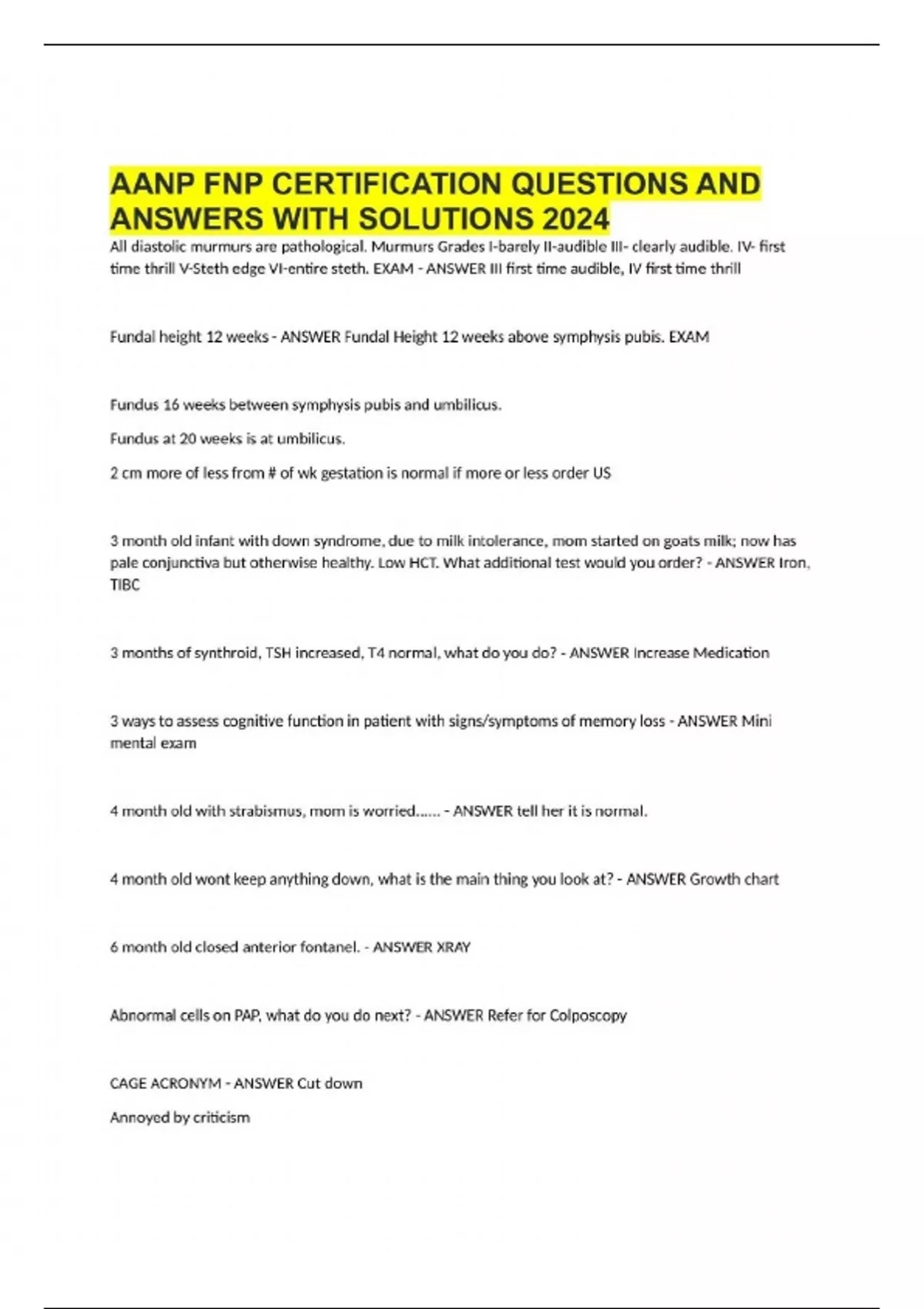 AANP FNP CERTIFICATION QUESTIONS AND ANSWERS WITH SOLUTIONS 2024

All diastolic murmurs are pathological. Murmurs Grades I-barely II-audible III- clearly audible. IV- first time thrill V-Steth edge VI-entire steth. EXAM - ANSWER III first time audible, IV first time thrill

Fundal height 12 weeks - ANSWER Fundal Height 12 weeks above symphysis pubis. EXAM

Fundus 16 weeks between symphysis pubis and umbilicus.

Fundus at 20 weeks is at umbilicus.

2 cm more of less from # of wk gestation is normal if more or less order US

3 month old infant with down syndrome, due to milk intolerance, mom started on goats milk; now has pale conjunctiva but otherwise healthy. Low HCT. What additional test would you order? - ANSWER Iron, TIBC

3 months of synthroid, TSH increased, T4 normal, what do you do? - ANSWER Increase Medication

3 ways to assess cognitive function in patient with signs/symptoms of memory loss - ANSWER Mini mental exam

4 month old with strabismus, mom is worried...... - ANSWER tell her it is normal.

4 month old wont keep anything down, what is the main thing you look at? - ANSWER Growth chart

6 month old closed anterior fontanel. - ANSWER XRAY

Abnormal cells on PAP, what do you do next? - ANSWER Refer for Colposcopy

CAGE ACRONYM - ANSWER Cut down

Annoyed by criticism